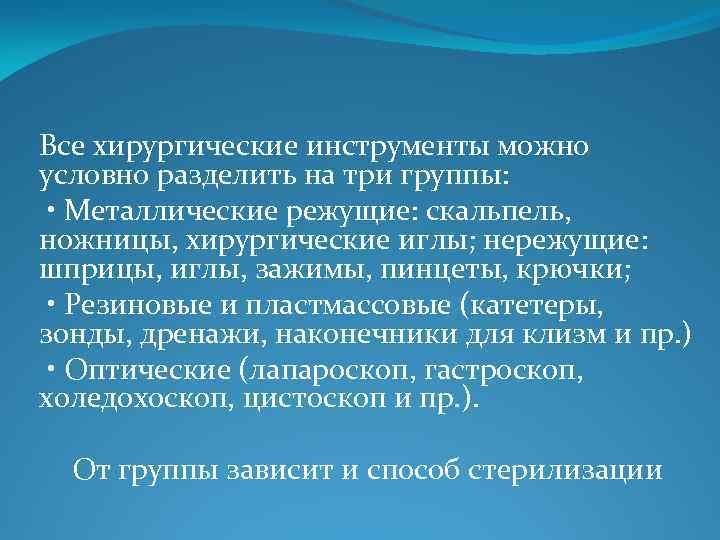 Все хирургические инструменты можно условно разделить на три группы:

• Металлические режущие: скальпель, ножницы, хирургические иглы; нережущие: шприцы, иглы, зажимы, пинцеты, крючки;

• Резиновые и пластмассовые (катетеры, зонды, дренажи, наконечники для клизм и пр.)

• Оптические (лапароскоп, гастроскоп, холедохоскоп, цистоскоп и пр.).

От группы зависит и способ стерилизации